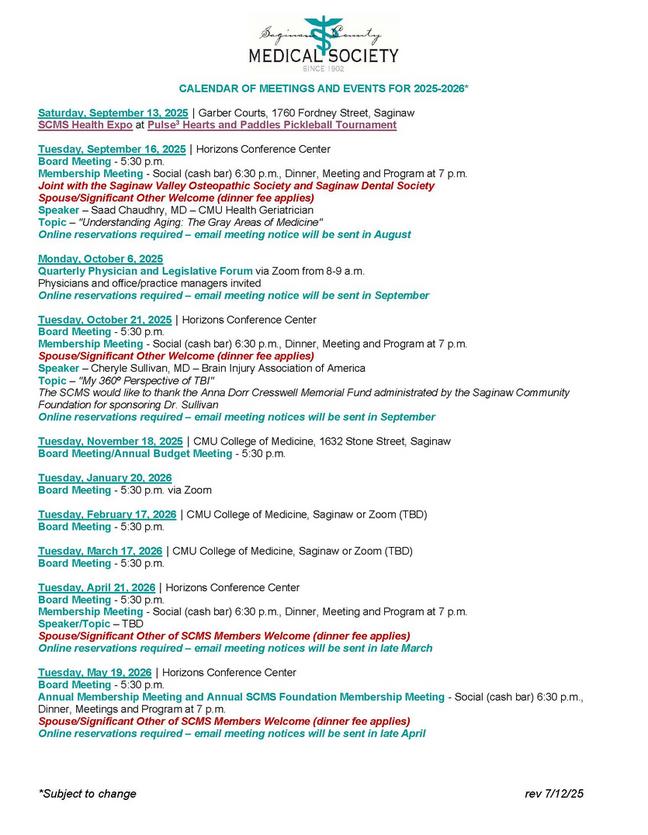 Saginaw County
MEDICAL SOCIETY
SINCE 1902

CALENDAR OF MEETINGS AND EVENTS FOR 2025-2026*

Saturday, September 13, 2025 | Garber Courts, 1760 Fordney Street, Saginaw
SCMS Health Expo at Pulse³ Hearts and Paddles Pickleball Tournament

Tuesday, September 16, 2025 | Horizons Conference Center
Board Meeting - 5:30 p.m.
Membership Meeting - Social (cash bar) 6:30 p.m., Dinner, Meeting and Program at 7 p.m.
Joint with the Saginaw Valley Osteopathic Society and Saginaw Dental Society
Spouse/Significant Other Welcome (dinner fee applies)
Speaker – Saad Chaudhry, MD – CMU Health Geriatrician
Topic – "Understanding Aging: The Gray Areas of Medicine"
Online reservations required – email meeting notice will be sent in August

Monday, October 6, 2025
Quarterly Physician and Legislative Forum via Zoom from 8-9 a.m.
Physicians and office/practice managers invited
Online reservations required – email meeting notice will be sent in September

Tuesday, October 21, 2025 | Horizons Conference Center
Board Meeting - 5:30 p.m.
Membership Meeting - Social (cash bar) 6:30 p.m., Dinner, Meeting and Program at 7 p.m.
Spouse/Significant Other Welcome (dinner fee applies)
Speaker – Cheryle Sullivan, MD – Brain Injury Association of America
Topic – "My 360º Perspective of TBI"
The SCMS would like to thank the Anna Dorr Cresswell Memorial Fund administrated by the Saginaw Community Foundation for sponsoring Dr. Sullivan
Online reservations required – email meeting notices will be sent in September

Tuesday, November 18, 2025 | CMU College of Medicine, 1632 Stone Street, Saginaw
Board Meeting/Annual Budget Meeting - 5:30 p.m.

Tuesday, January 20, 2026
Board Meeting - 5:30 p.m. via Zoom

Tuesday, February 17, 2026 | CMU College of Medicine, Saginaw or Zoom (TBD)
Board Meeting - 5:30 p.m.

Tuesday, March 17, 2026 | CMU College of Medicine, Saginaw or Zoom (TBD)
Board Meeting - 5:30 p.m.

Tuesday, April 21, 2026 | Horizons Conference Center
Board Meeting - 5:30 p.m.
Membership Meeting - Social (cash bar) 6:30 p.m., Dinner, Meeting and Program at 7 p.m.
Speaker/Topic – TBD
Spouse/Significant Other of SCMS Members Welcome (dinner fee applies)
Online reservations required – email meeting notices will be sent in late March

Tuesday, May 19, 2026 | Horizons Conference Center
Board Meeting - 5:30 p.m.
Annual Membership Meeting and Annual SCMS Foundation Membership Meeting - Social (cash bar) 6:30 p.m., Dinner, Meetings and Program at 7 p.m.
Spouse/Significant Other of SCMS Members Welcome (dinner fee applies)
Online reservations required – email meeting notices will be sent in late April

*Subject to change
rev 7/12/25